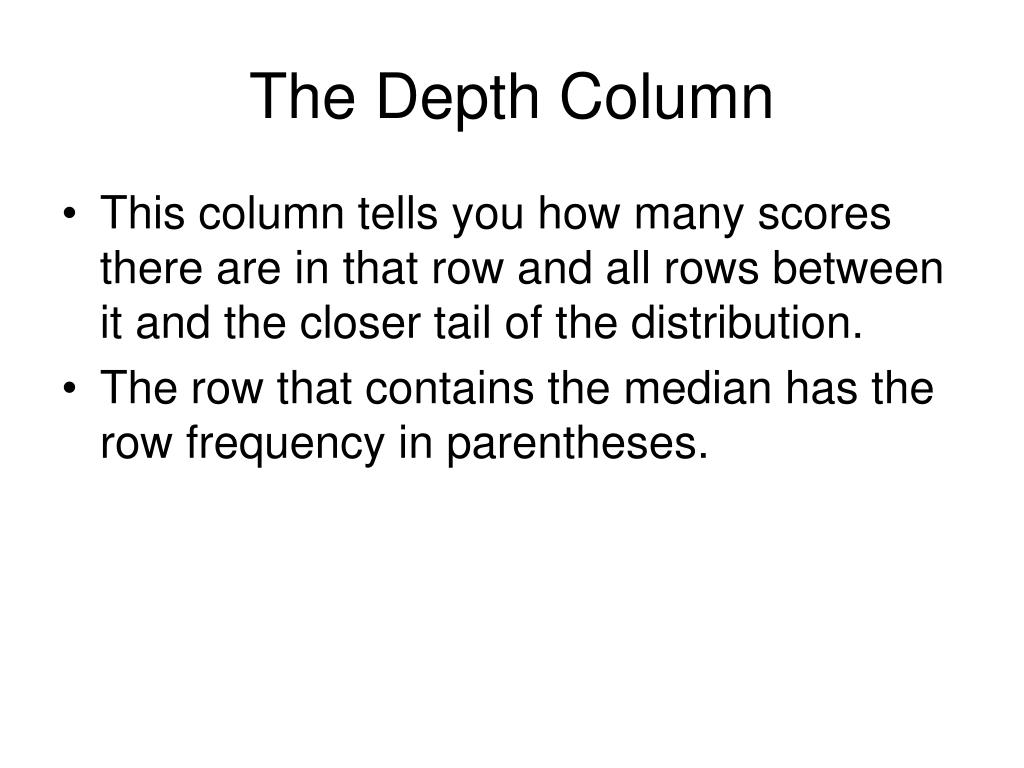 The Depth Column

• This column tells you how many scores there are in that row and all rows between it and the closer tail of the distribution.
• The row that contains the median has the row frequency in parentheses.